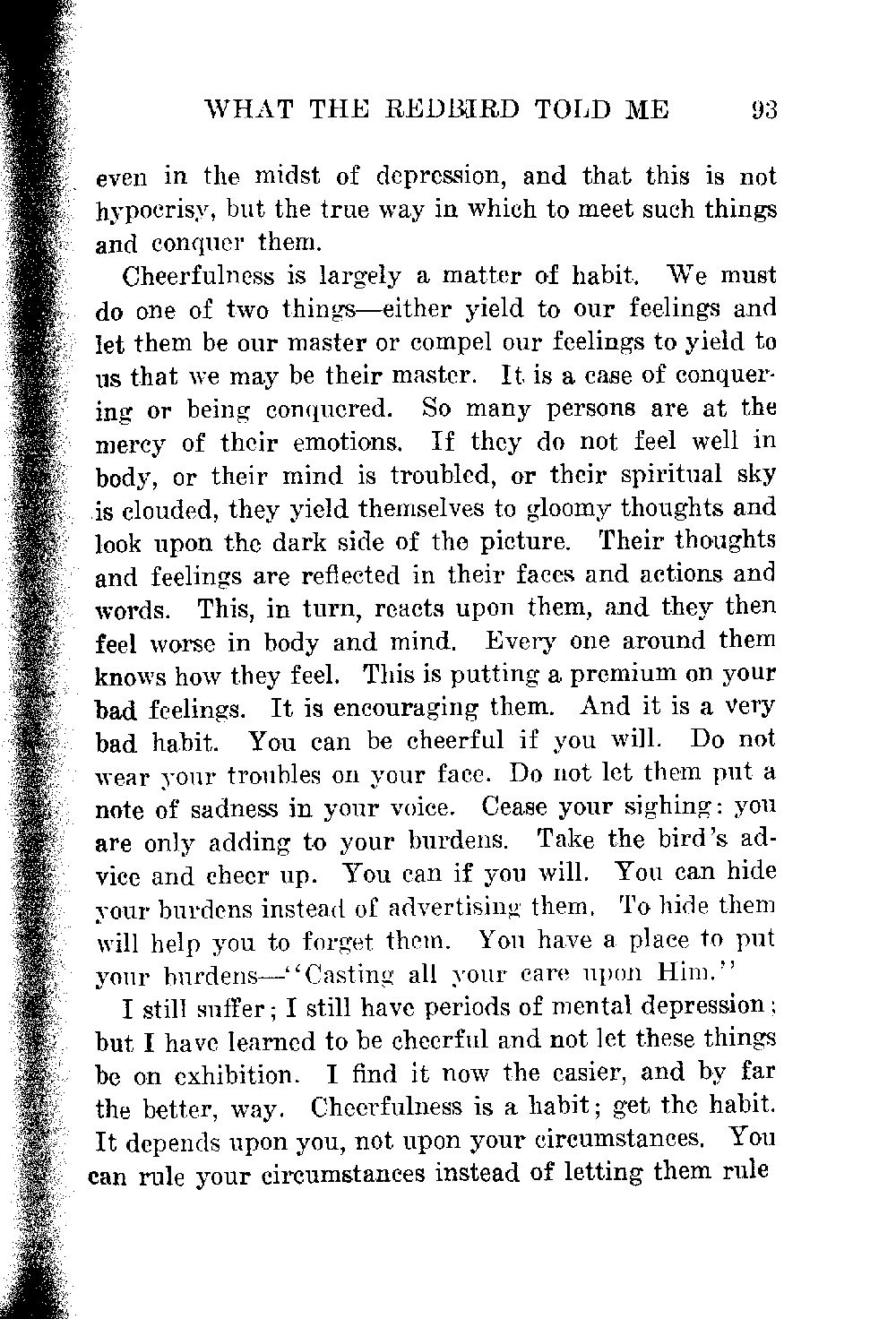 WHAT THE REDBIRD TOLD ME 93

even in the midst of depression, and that this is not hypocrisy, but the true way in which to meet such things and conquer them.

Cheerfulness is largely a matter of habit. We must do one of two things—either yield to our feelings and let them be our master or compel our feelings to yield to us that we may be their master. It is a case of conquering or being conquered. So many persons are at the mercy of their emotions. If they do not feel well in body, or their mind is troubled, or their spiritual sky is clouded, they yield themselves to gloomy thoughts and look upon the dark side of the picture. Their thoughts and feelings are reflected in their faces and actions and words. This, in turn, reacts upon them, and they then feel worse in body and mind. Every one around them knows how they feel. This is putting a premium on your bad feelings. It is encouraging them. And it is a very bad habit. You can be cheerful if you will. Do not wear your troubles on your face. Do not let them put a note of sadness in your voice. Cease your sighing: you are only adding to your burdens. Take the bird's advice and cheer up. You can if you will. You can hide your burdens instead of advertising them. To hide them will help you to forget them. You have a place to put your burdens—"Casting all your care upon Him."

I still suffer; I still have periods of mental depression; but I have learned to be cheerful and not let these things be on exhibition. I find it now the easier, and by far the better, way. Cheerfulness is a habit; get the habit. It depends upon you, not upon your circumstances. You can rule your circumstances instead of letting them rule